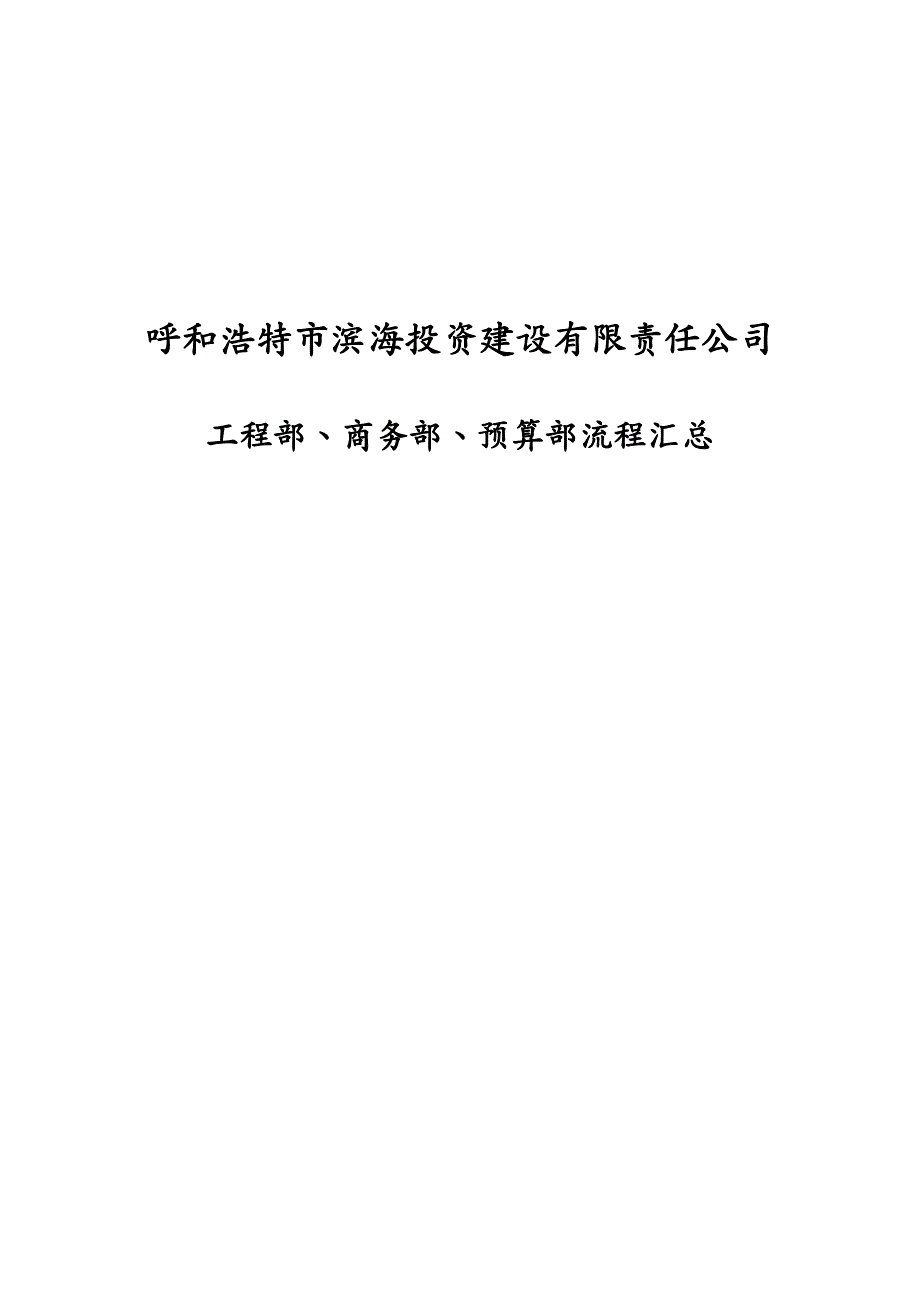 呼和浩特市滨海投资建设有限责任公司

工程部、商务部、预算部流程汇总